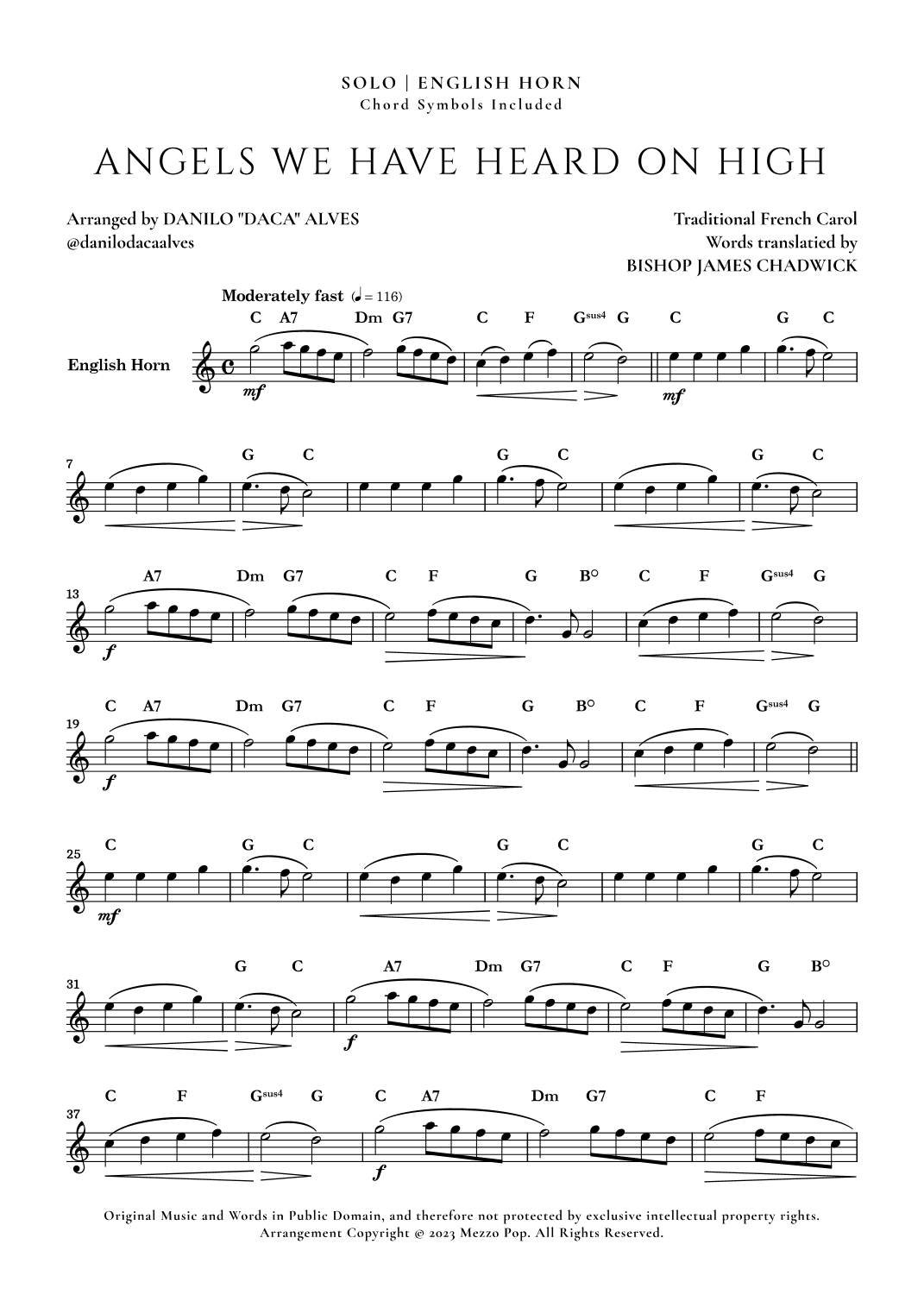 SOLO | ENGLISH HORN
Chord Symbols Included

ANGELS WE HAVE HEARD ON HIGH

Arranged by DANILO "DACA" ALVES
@danilodacaalves

Traditional French Carol
Words translatied by
BISHOP JAMES CHADWICK

Moderately fast (♩ = 116)

English Horn

C A7 Dm G7 C F G$^{sus4}$ G C G C
mf mf

7
G C G C G C

13
A7 Dm G7 C F G B° C F G$^{sus4}$ G
f

19
C A7 Dm G7 C F G B° C F G$^{sus4}$ G
f

25
C G C G C G C
mf

31
G C A7 Dm G7 C F G B°
f

37
C F G$^{sus4}$ G C A7 Dm G7 C F
f

Original Music and Words in Public Domain, and therefore not protected by exclusive intellectual property rights.
Arrangement Copyright © 2023 Mezzo Pop. All Rights Reserved.